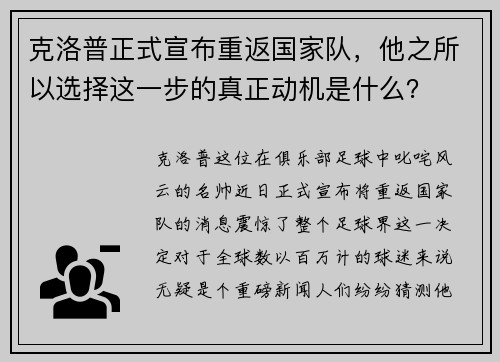 克洛普正式宣布重返国家队，他之所以选择这一步的真正动机是什么？

克洛普这位在俱乐部足球中叱咤风云的名帅近日正式宣布将重返国家队的消息震惊了整个足球界这一决定对于全球数以百万计的球迷来说无疑是个重磅新闻人们纷纷猜测他